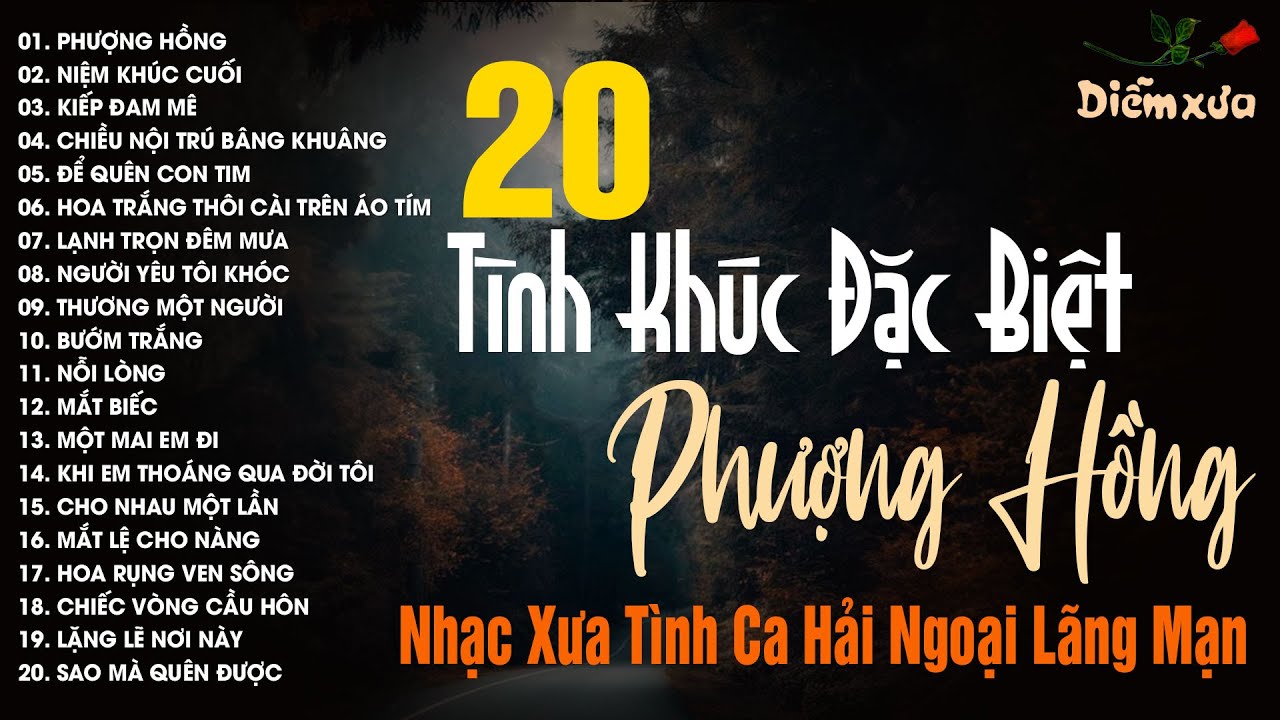 01. PHƯỢNG HỒNG
02. NIỆM KHÚC CUỐI
03. KIẾP ĐAM MÊ
04. CHIỀU NỘI TRÚ BÂNG KHUÂNG
05. ĐỂ QUÊN CON TIM
06. HOA TRẮNG THÔI CÀI TRÊN ÁO TÍM
07. LẠNH TRỌN ĐÊM MƯA
08. NGƯỜI YÊU TÔI KHÓC
09. THƯƠNG MỘT NGƯỜI
10. BƯỚM TRẮNG
11. NỖI LÒNG
12. MẮT BIẾC
13. MỘT MAI EM ĐI
14. KHI EM THOÁNG QUA ĐỜI TÔI
15. CHO NHAU MỘT LẦN
16. MẮT LỆ CHO NÀNG
17. HOA RỤNG VEN SÔNG
18. CHIẾC VÒNG CẦU HÔN
19. LẶNG LẼ NƠI NÀY
20. SAO MÀ QUÊN ĐƯỢC

Diễm xưa

20
Tình Khúc Đặc Biệt
Phượng Hồng
Nhạc Xưa Tình Ca Hải Ngoại Lãng Mạn